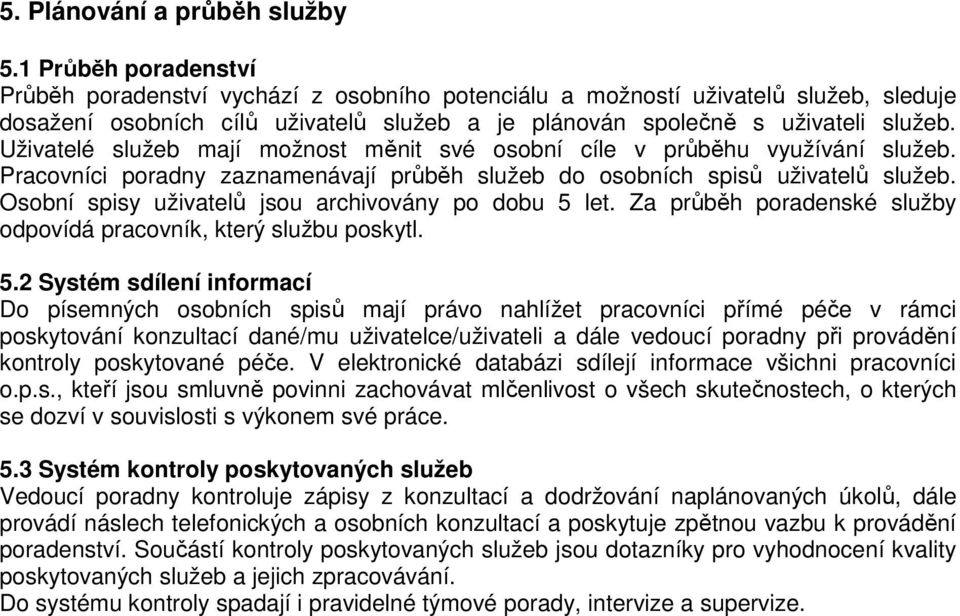 5. Plánování a průběh služby

5.1 Průběh poradenství
Průběh poradenství vychází z osobního potenciálu a možností uživatelů služeb, sleduje dosažení osobních cílů uživatelů služeb a je plánován společně s uživateli služeb. Uživatelé služeb mají možnost měnit své osobní cíle v průběhu využívání služeb. Pracovníci poradny zaznamenávají průběh služeb do osobních spisů uživatelů služeb. Osobní spisy uživatelů jsou archivovány po dobu 5 let. Za průběh poradenské služby odpovídá pracovník, který službu poskytl.

5.2 Systém sdílení informací
Do písemných osobních spisů mají právo nahlížet pracovníci přímé péče v rámci poskytování konzultací dané/mu uživatelce/uživateli a dále vedoucí poradny při provádění kontroly poskytované péče. V elektronické databázi sdílejí informace všichni pracovníci o.p.s., kteří jsou smluvně povinni zachovávat mlčenlivost o všech skutečnostech, o kterých se dozví v souvislosti s výkonem své práce.

5.3 Systém kontroly poskytovaných služeb
Vedoucí poradny kontroluje zápisy z konzultací a dodržování naplánovaných úkolů, dále provádí náslech telefonických a osobních konzultací a poskytuje zpětnou vazbu k provádění poradenství. Součástí kontroly poskytovaných služeb jsou dotazníky pro vyhodnocení kvality poskytovaných služeb a jejich zpracovávání.
Do systému kontroly spadají i pravidelné týmové porady, intervize a supervize.